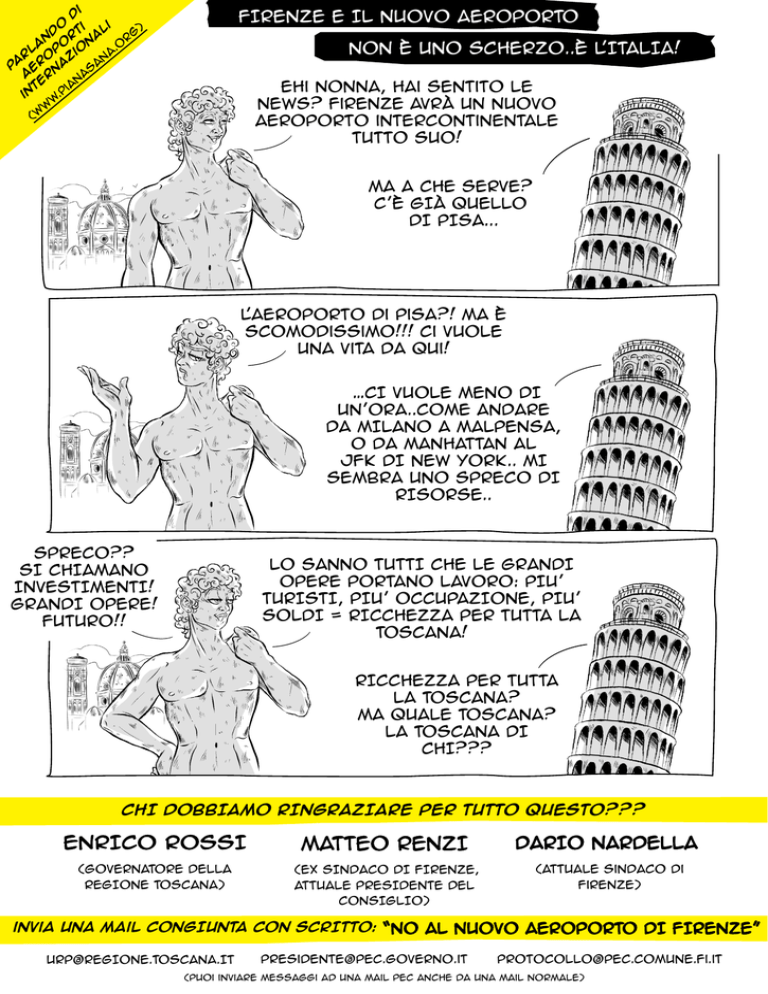 PARLANDO DI AEROPORTI INTERNAZIONALI
(WWW.PIANASANA.ORG)

FIRENZE E IL NUOVO AEROPORTO

NON È UNO SCHERZO..È L'ITALIA!

EHI NONNA, HAI SENTITO LE NEWS? FIRENZE AVRÀ UN NUOVO AEROPORTO INTERCONTINENTALE TUTTO SUO!

MA A CHE SERVE? C'È GIÀ QUELLO DI PISA...

L'AEROPORTO DI PISA?! MA È SCOMODISSIMO!!! CI VUOLE UNA VITA DA QUI!

...CI VUOLE MENO DI UN'ORA..COME ANDARE DA MILANO A MALPENSA, O DA MANHATTAN AL JFK DI NEW YORK.. MI SEMBRA UNO SPRECO DI RISORSE..

SPRECO?? SI CHIAMANO INVESTIMENTI! GRANDI OPERE! FUTURO!!

LO SANNO TUTTI CHE LE GRANDI OPERE PORTANO LAVORO: PIU' TURISTI, PIU' OCCUPAZIONE, PIU' SOLDI = RICCHEZZA PER TUTTA LA TOSCANA!

RICCHEZZA PER TUTTA LA TOSCANA? MA QUALE TOSCANA? LA TOSCANA DI CHI???

CHI DOBBIAMO RINGRAZIARE PER TUTTO QUESTO???

ENRICO ROSSI
(GOVERNATORE DELLA REGIONE TOSCANA)

MATTEO RENZI
(EX SINDACO DI FIRENZE, ATTUALE PRESIDENTE DEL CONSIGLIO)

DARIO NARDELLA
(ATTUALE SINDACO DI FIRENZE)

INVIA UNA MAIL CONGIUNTA CON SCRITTO: "NO AL NUOVO AEROPORTO DI FIRENZE"

URP@REGIONE.TOSCANA.IT PRESIDENTE@PEC.GOVERNO.IT PROTOCOLLO@PEC.COMUNE.FI.IT

(PUOI INVIARE MESSAGGI AD UNA MAIL PEC ANCHE DA UNA MAIL NORMALE)